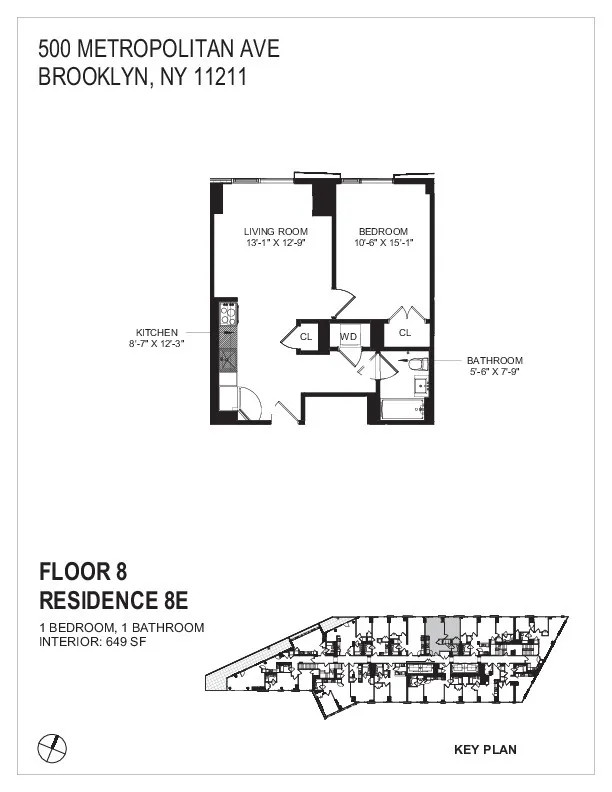 500 METROPOLITAN AVE
BROOKLYN, NY 11211

LIVING ROOM
13'-1" X 12'-9"

BEDROOM
10'-6" X 15'-1"

KITCHEN
8'-7" X 12'-3"

CL

WD

CL

BATHROOM
5'-6" X 7'-9"

FLOOR 8
RESIDENCE 8E

1 BEDROOM, 1 BATHROOM
INTERIOR: 649 SF

KEY PLAN